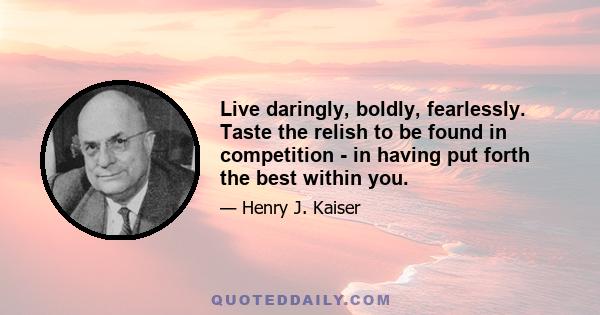 Live daringly, boldly, fearlessly. Taste the relish to be found in competition - in having put forth the best within you.

— Henry J. Kaiser

QUOTEDDAILY.COM